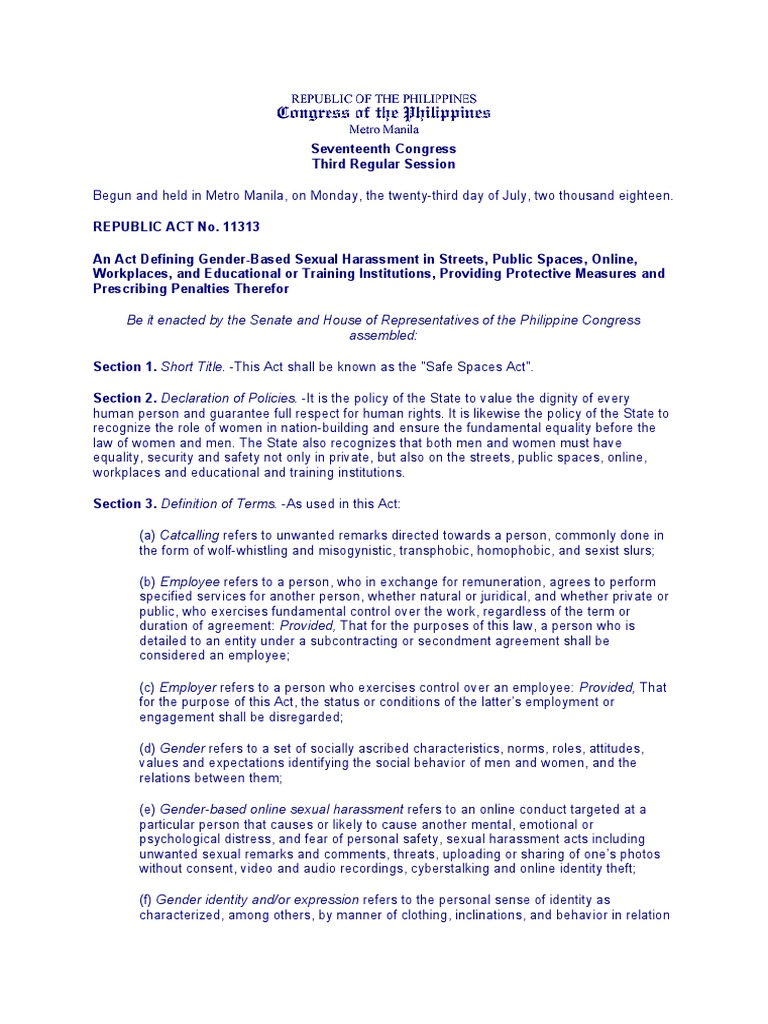 REPUBLIC OF THE PHILIPPINES
Congress of the Philippines
Metro Manila

Seventeenth Congress
Third Regular Session

Begun and held in Metro Manila, on Monday, the twenty-third day of July, two thousand eighteen.

REPUBLIC ACT No. 11313

An Act Defining Gender-Based Sexual Harassment in Streets, Public Spaces, Online, Workplaces, and Educational or Training Institutions, Providing Protective Measures and Prescribing Penalties Therefor

Be it enacted by the Senate and House of Representatives of the Philippine Congress assembled:

Section 1. Short Title. -This Act shall be known as the "Safe Spaces Act".

Section 2. Declaration of Policies. -It is the policy of the State to value the dignity of every human person and guarantee full respect for human rights. It is likewise the policy of the State to recognize the role of women in nation-building and ensure the fundamental equality before the law of women and men. The State also recognizes that both men and women must have equality, security and safety not only in private, but also on the streets, public spaces, online, workplaces and educational and training institutions.

Section 3. Definition of Terms. -As used in this Act:

(a) Catcalling refers to unwanted remarks directed towards a person, commonly done in the form of wolf-whistling and misogynistic, transphobic, homophobic, and sexist slurs;

(b) Employee refers to a person, who in exchange for remuneration, agrees to perform specified services for another person, whether natural or juridical, and whether private or public, who exercises fundamental control over the work, regardless of the term or duration of agreement: Provided, That for the purposes of this law, a person who is detailed to an entity under a subcontracting or secondment agreement shall be considered an employee;

(c) Employer refers to a person who exercises control over an employee: Provided, That for the purpose of this Act, the status or conditions of the latter's employment or engagement shall be disregarded;

(d) Gender refers to a set of socially ascribed characteristics, norms, roles, attitudes, values and expectations identifying the social behavior of men and women, and the relations between them;

(e) Gender-based online sexual harassment refers to an online conduct targeted at a particular person that causes or likely to cause another mental, emotional or psychological distress, and fear of personal safety, sexual harassment acts including unwanted sexual remarks and comments, threats, uploading or sharing of one's photos without consent, video and audio recordings, cyberstalking and online identity theft;

(f) Gender identity and/or expression refers to the personal sense of identity as characterized, among others, by manner of clothing, inclinations, and behavior in relation